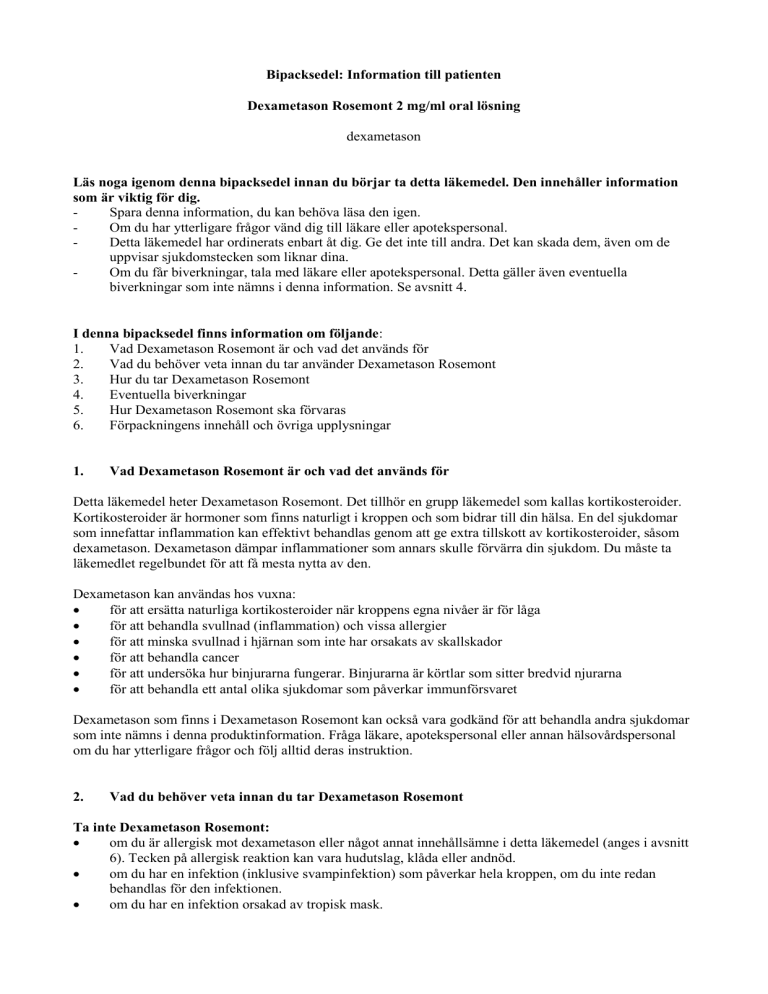 Bipacksedel: Information till patienten

Dexametason Rosemont 2 mg/ml oral lösning

dexametason

Läs noga igenom denna bipacksedel innan du börjar ta detta läkemedel. Den innehåller information som är viktig för dig.
- Spara denna information, du kan behöva läsa den igen.
- Om du har ytterligare frågor vänd dig till läkare eller apotekspersonal.
- Detta läkemedel har ordinerats enbart åt dig. Ge det inte till andra. Det kan skada dem, även om de uppvisar sjukdomstecken som liknar dina.
- Om du får biverkningar, tala med läkare eller apotekspersonal. Detta gäller även eventuella biverkningar som inte nämns i denna information. Se avsnitt 4.

I denna bipacksedel finns information om följande:
1. Vad Dexametason Rosemont är och vad det används för
2. Vad du behöver veta innan du tar använder Dexametason Rosemont
3. Hur du tar Dexametason Rosemont
4. Eventuella biverkningar
5. Hur Dexametason Rosemont ska förvaras
6. Förpackningens innehåll och övriga upplysningar

1. Vad Dexametason Rosemont är och vad det används för

Detta läkemedel heter Dexametason Rosemont. Det tillhör en grupp läkemedel som kallas kortikosteroider. Kortikosteroider är hormoner som finns naturligt i kroppen och som bidrar till din hälsa. En del sjukdomar som innefattar inflammation kan effektivt behandlas genom att ge extra tillskott av kortikosteroider, såsom dexametason. Dexametason dämpar inflammationer som annars skulle förvärra din sjukdom. Du måste ta läkemedlet regelbundet för att få mesta nytta av den.

Dexametason kan användas hos vuxna:
• för att ersätta naturliga kortikosteroider när kroppens egna nivåer är för låga
• för att behandla svullnad (inflammation) och vissa allergier
• för att minska svullnad i hjärnan som inte har orsakats av skallskador
• för att behandla cancer
• för att undersöka hur binjurarna fungerar. Binjurarna är körtlar som sitter bredvid njurarna
• för att behandla ett antal olika sjukdomar som påverkar immunförsvaret

Dexametason som finns i Dexametason Rosemont kan också vara godkänd för att behandla andra sjukdomar som inte nämns i denna produktinformation. Fråga läkare, apotekspersonal eller annan hälsovårdspersonal om du har ytterligare frågor och följ alltid deras instruktion.

2. Vad du behöver veta innan du tar Dexametason Rosemont

Ta inte Dexametason Rosemont:
• om du är allergisk mot dexametason eller något annat innehållsämne i detta läkemedel (anges i avsnitt 6). Tecken på allergisk reaktion kan vara hudutslag, klåda eller andnöd.
• om du har en infektion (inklusive svampinfektion) som påverkar hela kroppen, om du inte redan behandlas för den infektionen.
• om du har en infektion orsakad av tropisk mask.